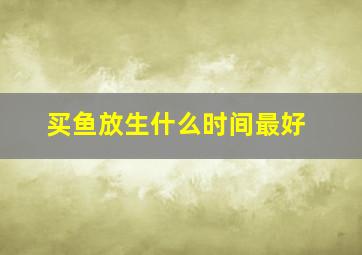 买鱼放生什么时间最好